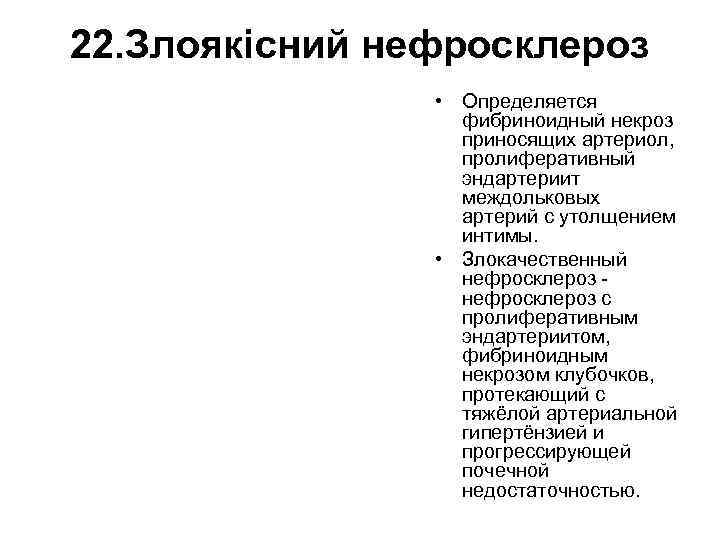 22.Злоякісний нефросклероз

• Определяется фибриноидный некроз приносящих артериол, пролиферативный эндартериит междольковых артерий с утолщением интимы.

• Злокачественный нефросклероз - нефросклероз с пролиферативным эндартериитом, фибриноидным некрозом клубочков, протекающий с тяжёлой артериальной гипертёнзией и прогрессирующей почечной недостаточностью.